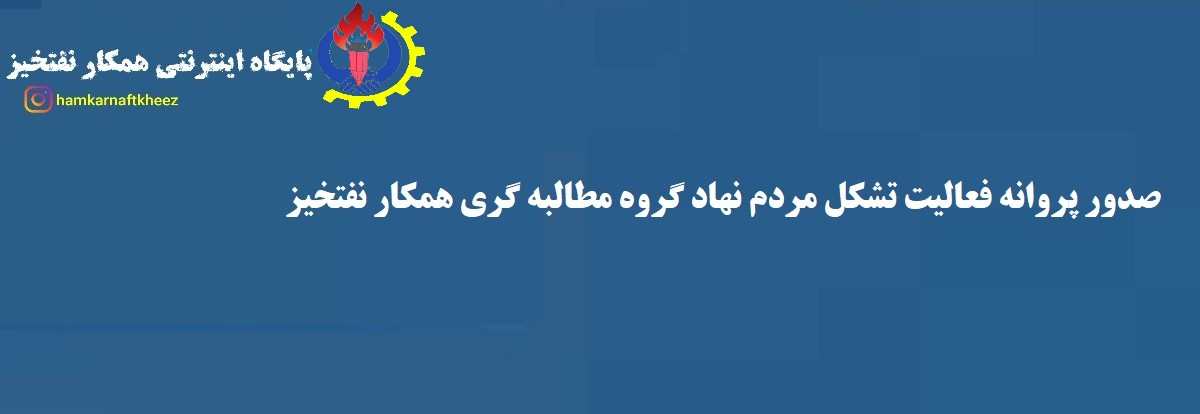 پایگاه اینترنتی همکار نفتخیز

hamkarnaftkheez

صدور پروانه فعالیت تشکل مردم نهاد گروه مطالبه گری همکار نفتخیز